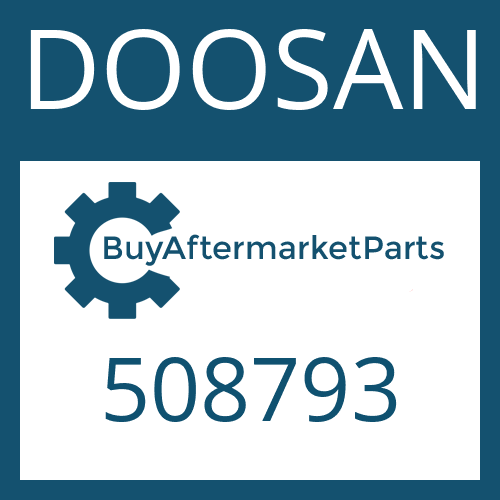 DOOSAN

BuyAftermarketParts

508793